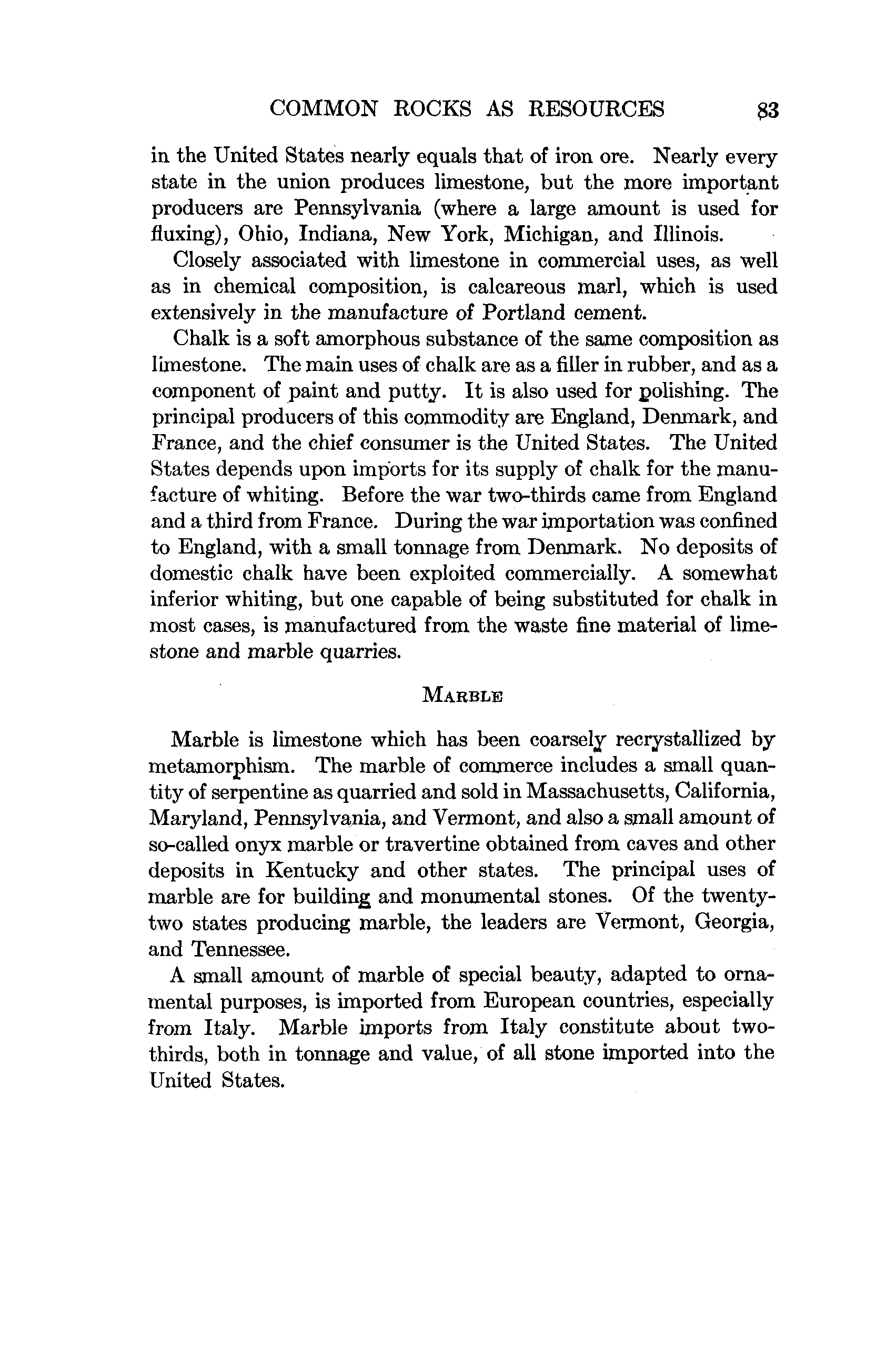 COMMON ROCKS AS RESOURCES 83

in the United States nearly equals that of iron ore. Nearly every state in the union produces limestone, but the more important producers are Pennsylvania (where a large amount is used for fluxing), Ohio, Indiana, New York, Michigan, and Illinois.

Closely associated with limestone in commercial uses, as well as in chemical composition, is calcareous marl, which is used extensively in the manufacture of Portland cement.

Chalk is a soft amorphous substance of the same composition as limestone. The main uses of chalk are as a filler in rubber, and as a component of paint and putty. It is also used for polishing. The principal producers of this commodity are England, Denmark, and France, and the chief consumer is the United States. The United States depends upon imports for its supply of chalk for the manufacture of whiting. Before the war two-thirds came from England and a third from France. During the war importation was confined to England, with a small tonnage from Denmark. No deposits of domestic chalk have been exploited commercially. A somewhat inferior whiting, but one capable of being substituted for chalk in most cases, is manufactured from the waste fine material of limestone and marble quarries.

MARBLE

Marble is limestone which has been coarsely recrystallized by metamorphism. The marble of commerce includes a small quantity of serpentine as quarried and sold in Massachusetts, California, Maryland, Pennsylvania, and Vermont, and also a small amount of so-called onyx marble or travertine obtained from caves and other deposits in Kentucky and other states. The principal uses of marble are for building and monumental stones. Of the twenty-two states producing marble, the leaders are Vermont, Georgia, and Tennessee.

A small amount of marble of special beauty, adapted to ornamental purposes, is imported from European countries, especially from Italy. Marble imports from Italy constitute about two-thirds, both in tonnage and value, of all stone imported into the United States.